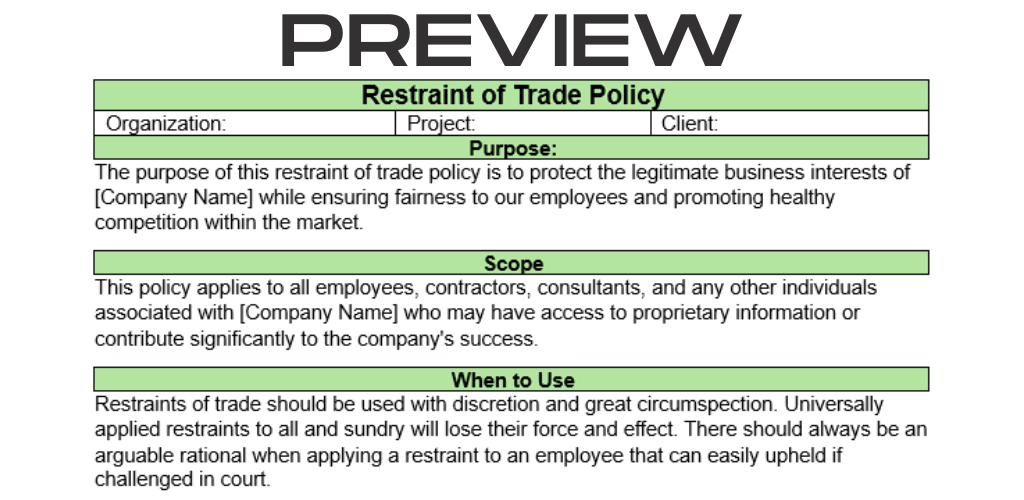 PREVIEW

Restraint of Trade Policy

Organization:
Project:
Client:

Purpose:

The purpose of this restraint of trade policy is to protect the legitimate business interests of [Company Name] while ensuring fairness to our employees and promoting healthy competition within the market.

Scope

This policy applies to all employees, contractors, consultants, and any other individuals associated with [Company Name] who may have access to proprietary information or contribute significantly to the company's success.

When to Use

Restraints of trade should be used with discretion and great circumspection. Universally applied restraints to all and sundry will lose their force and effect. There should always be an arguable rational when applying a restraint to an employee that can easily upheld if challenged in court.